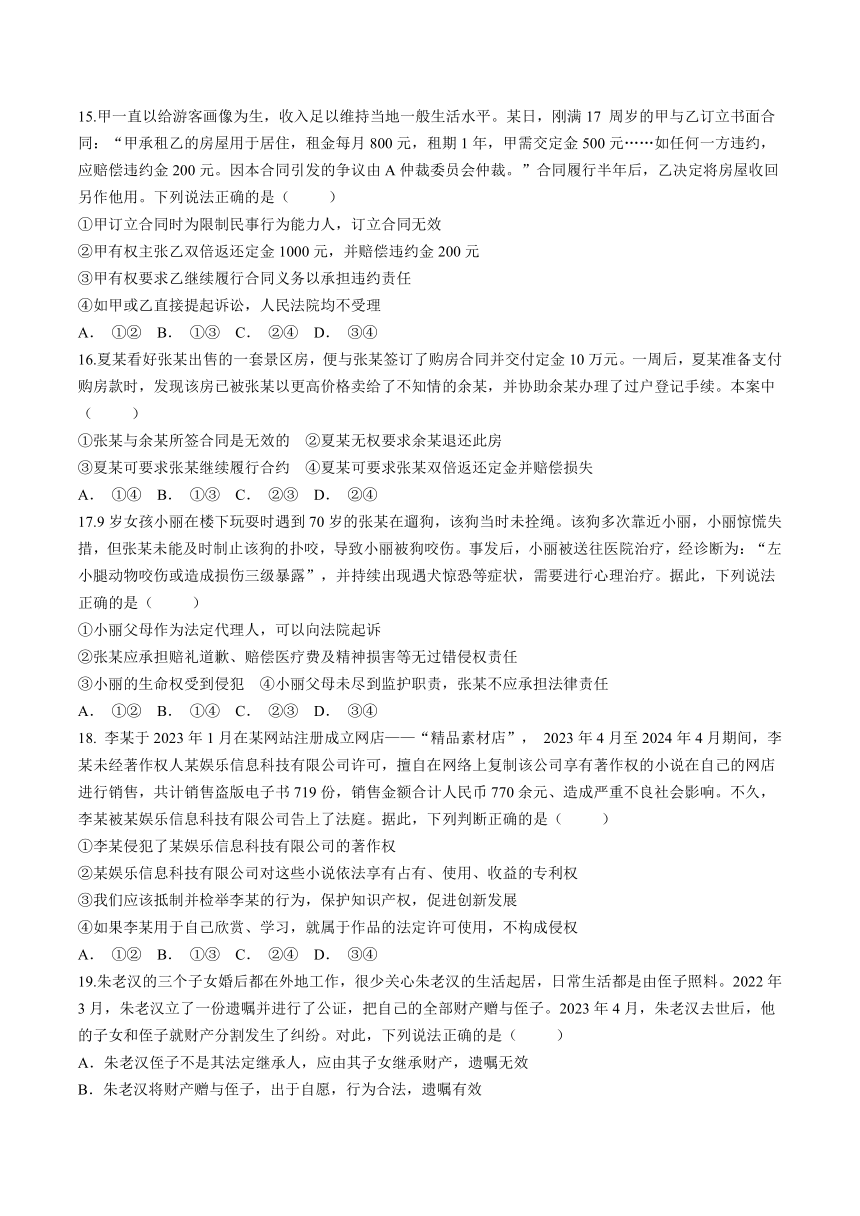 15.甲一直以给游客画像为生，收入足以维持当地一般生活水平。某日，刚满 17 周岁的甲与乙订立书面合同：“甲承租乙的房屋用于居住，租金每月 800 元，租期 1 年，甲需交定金 500 元……如任何一方违约，应赔偿违约金 200 元。因本合同引发的争议由 A 仲裁委员会仲裁。”合同履行半年后，乙决定将房屋收回另作他用。下列说法正确的是（　　）
①甲订立合同时为限制民事行为能力人，订立合同无效
②甲有权主张乙双倍返还定金 1000 元，并赔偿违约金 200 元
③甲有权要求乙继续履行合同义务以承担违约责任
④如甲或乙直接提起诉讼，人民法院均不受理
A． ①②　B． ①③　C． ②④　D． ③④
16.夏某看好张某出售的一套景区房，便与张某签订了购房合同并交付定金 10 万元。一周后，夏某准备支付购房款时，发现该房已被张某以更高价格卖给了不知情的余某，并协助余某办理了过户登记手续。本案中（　　）
①张某与余某所签合同是无效的　②夏某无权要求余某退还此房
③夏某可要求张某继续履行合约　④夏某可要求张某双倍返还定金并赔偿损失
A． ①④　B． ①③　C． ②③　D． ②④
17.9 岁女孩小丽在楼下玩耍时遇到 70 岁的张某在遛狗，该狗当时未拴绳。该狗多次靠近小丽，小丽惊慌失措，但张某未能及时制止该狗的扑咬，导致小丽被狗咬伤。事发后，小丽被送往医院治疗，经诊断为：“左小腿动物咬伤或造成损伤三级暴露”，并持续出现遇犬惊恐等症状，需要进行心理治疗。据此，下列说法正确的是（　　）
①小丽父母作为法定代理人，可以向法院起诉
②张某应承担赔礼道歉、赔偿医疗费及精神损害等无过错侵权责任
③小丽的生命权受到侵犯　④小丽父母未尽到监护职责，张某不应承担法律责任
A． ①②　B． ①④　C． ②③　D． ③④
18. 李某于 2023 年 1 月在某网站注册成立网店——“精品素材店”， 2023 年 4 月至 2024 年 4 月期间，李某未经著作权人某娱乐信息科技有限公司许可，擅自在网络上复制该公司享有著作权的小说在自己的网店进行销售，共计销售盗版电子书 719 份，销售金额合计人民币 770 余元、造成严重不良社会影响。不久，李某被某娱乐信息科技有限公司告上了法庭。据此，下列判断正确的是（　　）
①李某侵犯了某娱乐信息科技有限公司的著作权
②某娱乐信息科技有限公司对这些小说依法享有占有、使用、收益的专利权
③我们应该抵制并检举李某的行为，保护知识产权，促进创新发展
④如果李某用于自己欣赏、学习，就属于作品的法定许可使用，不构成侵权
A． ①②　B． ①③　C． ②④　D． ③④
19.朱老汉的三个子女婚后都在外地工作，很少关心朱老汉的生活起居，日常生活都是由侄子照料。2022 年 3 月，朱老汉立了一份遗嘱并进行了公证，把自己的全部财产赠与侄子。2023 年 4 月，朱老汉去世后，他的子女和侄子就财产分割发生了纠纷。对此，下列说法正确的是（　　）
A．朱老汉侄子不是其法定继承人，应由其子女继承财产，遗嘱无效
B．朱老汉将财产赠与侄子，出于自愿，行为合法，遗嘱有效